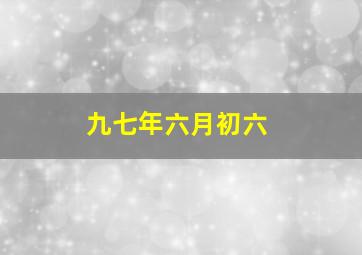 九七年六月初六